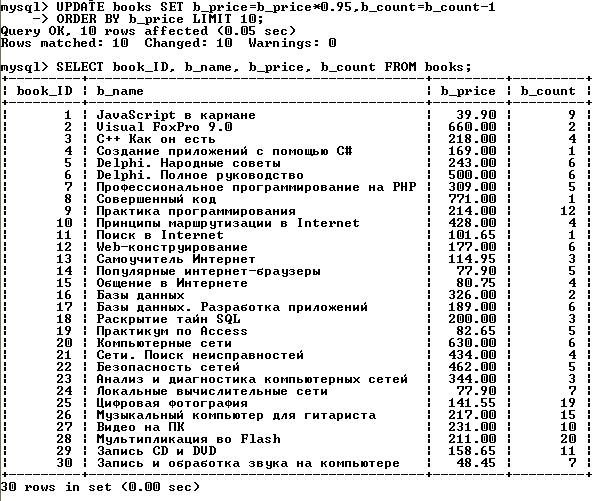 mysql> UPDATE books SET b_price=b_price*0.95,b_count=b_count-1
    -> ORDER BY b_price LIMIT 10;
Query OK, 10 rows affected (0.05 sec)
Rows matched: 10  Changed: 10  Warnings: 0

mysql> SELECT book_ID, b_name, b_price, b_count FROM books;

| book_ID | b_name | b_price | b_count |
|---|---|---|---|
| 1 | JavaScript в кармане | 39.90 | 9 |
| 2 | Visual FoxPro 9.0 | 660.00 | 2 |
| 3 | C++ Как он есть | 218.00 | 4 |
| 4 | Создание приложений с помощью C# | 169.00 | 1 |
| 5 | Delphi. Народные советы | 243.00 | 6 |
| 6 | Delphi. Полное руководство | 500.00 | 6 |
| 7 | Профессиональное программирование на PHP | 309.00 | 5 |
| 8 | Совершенный код | 771.00 | 1 |
| 9 | Практика программирования | 214.00 | 12 |
| 10 | Принципы маршрутизации в Internet | 428.00 | 4 |
| 11 | Поиск в Internet | 101.65 | 1 |
| 12 | Web-конструирование | 177.00 | 6 |
| 13 | Самоучитель Интернет | 114.95 | 3 |
| 14 | Популярные интернет-браузеры | 77.90 | 5 |
| 15 | Общение в Интернете | 80.75 | 4 |
| 16 | Базы данных | 326.00 | 2 |
| 17 | Базы данных. Разработка приложений | 189.00 | 6 |
| 18 | Раскрытие тайн SQL | 200.00 | 3 |
| 19 | Практикум по Access | 82.65 | 5 |
| 20 | Компьютерные сети | 630.00 | 6 |
| 21 | Сети. Поиск неисправностей | 434.00 | 4 |
| 22 | Безопасность сетей | 462.00 | 5 |
| 23 | Анализ и диагностика компьютерных сетей | 344.00 | 3 |
| 24 | Локальные вычислительные сети | 77.90 | 7 |
| 25 | Цифровая фотография | 141.55 | 19 |
| 26 | Музыкальный компьютер для гитариста | 217.00 | 15 |
| 27 | Видео на ПК | 231.00 | 10 |
| 28 | Мультипликация во Flash | 211.00 | 20 |
| 29 | Запись CD и DVD | 158.65 | 11 |
| 30 | Запись и обработка звука на компьютере | 48.45 | 7 |

30 rows in set (0.00 sec)